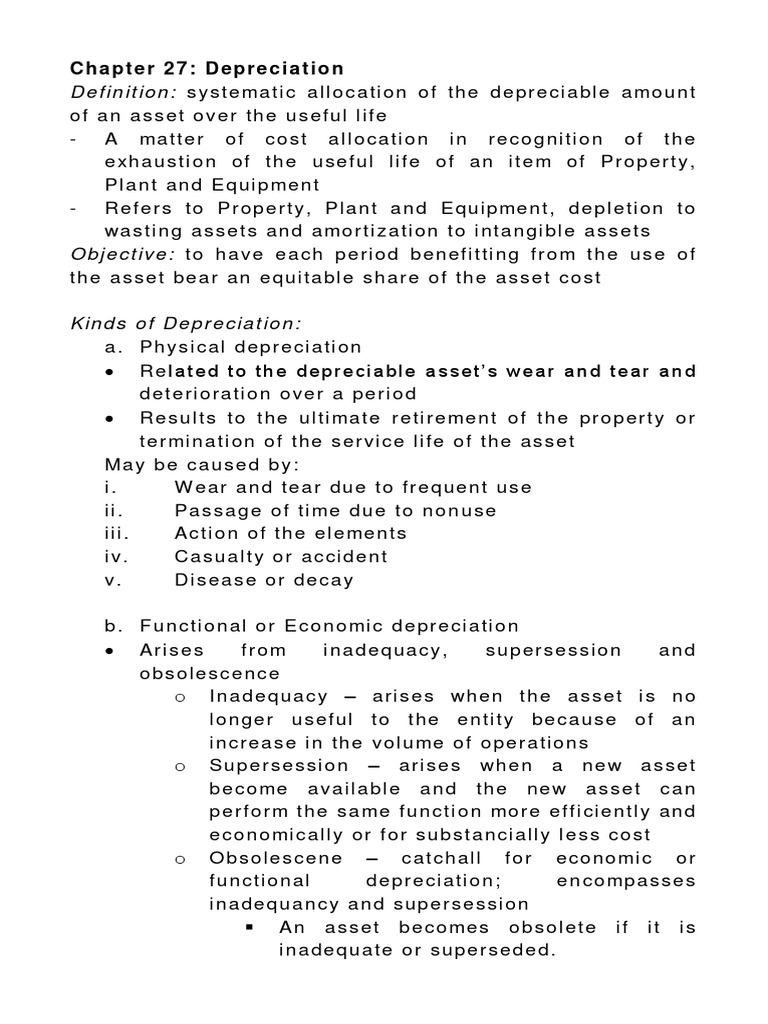 Chapter 27: Depreciation
Definition: systematic allocation of the depreciable amount of an asset over the useful life
- A matter of cost allocation in recognition of the exhaustion of the useful life of an item of Property, Plant and Equipment
- Refers to Property, Plant and Equipment, depletion to wasting assets and amortization to intangible assets
Objective: to have each period benefitting from the use of the asset bear an equitable share of the asset cost

Kinds of Depreciation:
a. Physical depreciation
• Related to the depreciable asset's wear and tear and deterioration over a period
• Results to the ultimate retirement of the property or termination of the service life of the asset
May be caused by:
i. Wear and tear due to frequent use
ii. Passage of time due to nonuse
iii. Action of the elements
iv. Casualty or accident
v. Disease or decay

b. Functional or Economic depreciation
• Arises from inadequacy, supersession and obsolescence
o Inadequacy – arises when the asset is no longer useful to the entity because of an increase in the volume of operations
o Supersession – arises when a new asset become available and the new asset can perform the same function more efficiently and economically or for substancially less cost
o Obsolescene – catchall for economic or functional depreciation; encompasses inadequancy and supersession
▪ An asset becomes obsolete if it is inadequate or superseded.